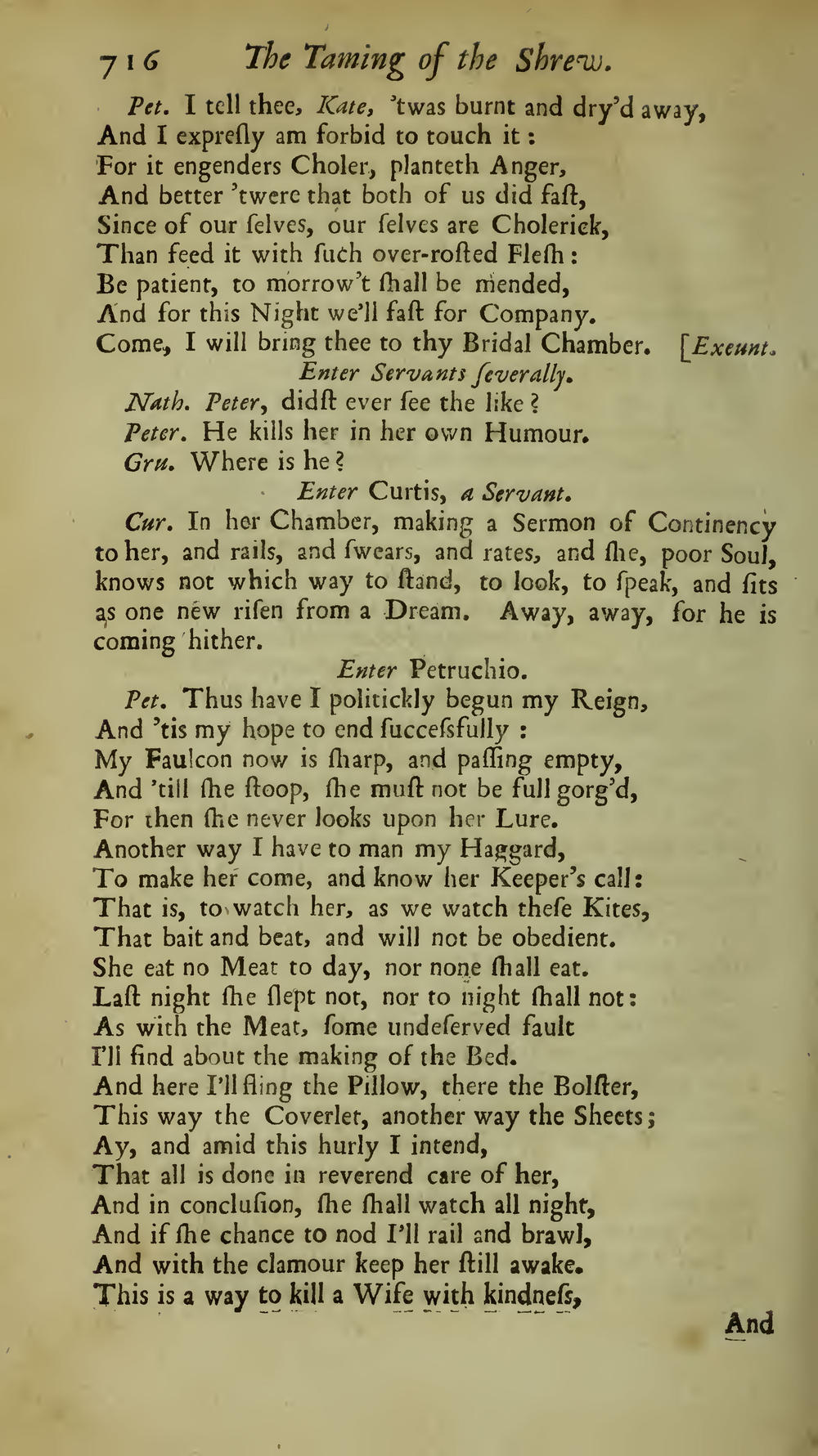 716 The Taming of the Shrew.

Pet. I tell thee, Kate, 'twas burnt and dry'd away,
And I expresly am forbid to touch it:
For it engenders Choler, planteth Anger,
And better 'twere that both of us did faſt,
Since of our ſelves, our ſelves are Cholerick,
Than feed it with ſuch over-roſted Fleſh:
Be patient, to morrow't ſhall be mended,
And for this Night we'll faſt for Company.
Come, I will bring thee to thy Bridal Chamber. [Exeunt.

Enter Servants ſeverally.

Nath. Peter, didſt ever ſee the like?

Peter. He kills her in her own Humour.

Gru. Where is he?

Enter Curtis, a Servant.

Cur. In her Chamber, making a Sermon of Continency to her, and rails, and ſwears, and rates, and ſhe, poor Soul, knows not which way to ſtand, to look, to ſpeak, and ſits as one new riſen from a Dream. Away, away, for he is coming hither.

Enter Petruchio.

Pet. Thus have I politickly begun my Reign,
And 'tis my hope to end ſucceſsfully:
My Faulcon now is ſharp, and paſſing empty,
And 'till ſhe ſtoop, ſhe muſt not be full gorg'd,
For then ſhe never looks upon her Lure.
Another way I have to man my Haggard,
To make her come, and know her Keeper's call:
That is, to watch her, as we watch theſe Kites,
That bait and beat, and will not be obedient.
She eat no Meat to day, nor none ſhall eat.
Laſt night ſhe ſlept not, nor to night ſhall not:
As with the Meat, ſome undeſerved fault
I'll find about the making of the Bed.
And here I'll fling the Pillow, there the Bolſter,
This way the Coverlet, another way the Sheets;
Ay, and amid this hurly I intend,
That all is done in reverend care of her,
And in concluſion, ſhe ſhall watch all night,
And if ſhe chance to nod I'll rail and brawl,
And with the clamour keep her ſtill awake.
This is a way to kill a Wife with kindneſs,

And